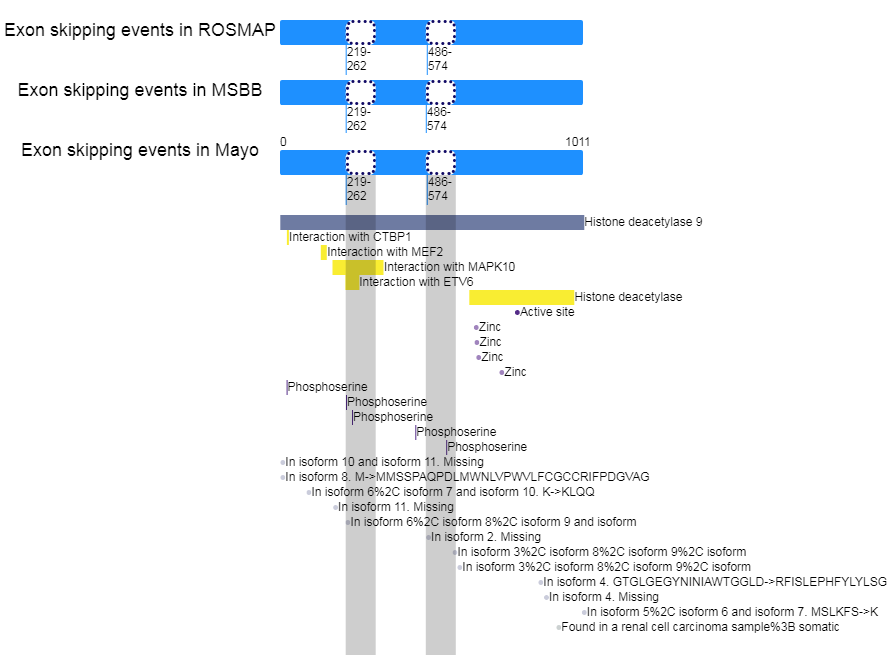 Exon skipping events in ROSMAP
219-262
486-574

Exon skipping events in MSBB
219-262
486-574

Exon skipping events in Mayo
0
1011
219-262
486-574

Histone deacetylase 9
Interaction with CTBP1
Interaction with MEF2
Interaction with MAPK10
Interaction with ETV6
Histone deacetylase
Active site
Zinc
Zinc
Zinc
Zinc
Phosphoserine
Phosphoserine
Phosphoserine
Phosphoserine
Phosphoserine
In isoform 10 and isoform 11. Missing
In isoform 8. M->MMSSPAQPDLMWNLVPWVLFCGCCRIFPDGVAG
In isoform 6%2C isoform 7 and isoform 10. K->KLQQ
In isoform 11. Missing
In isoform 6%2C isoform 8%2C isoform 9 and isoform
In isoform 2. Missing
In isoform 3%2C isoform 8%2C isoform 9%2C isoform
In isoform 3%2C isoform 8%2C isoform 9%2C isoform
In isoform 4. GTGLGEGYNINIAWTGGLD->RFISLEPHFYLYLSG
In isoform 4. Missing
In isoform 5%2C isoform 6 and isoform 7. MSLKFS->K
Found in a renal cell carcinoma sample%3B somatic